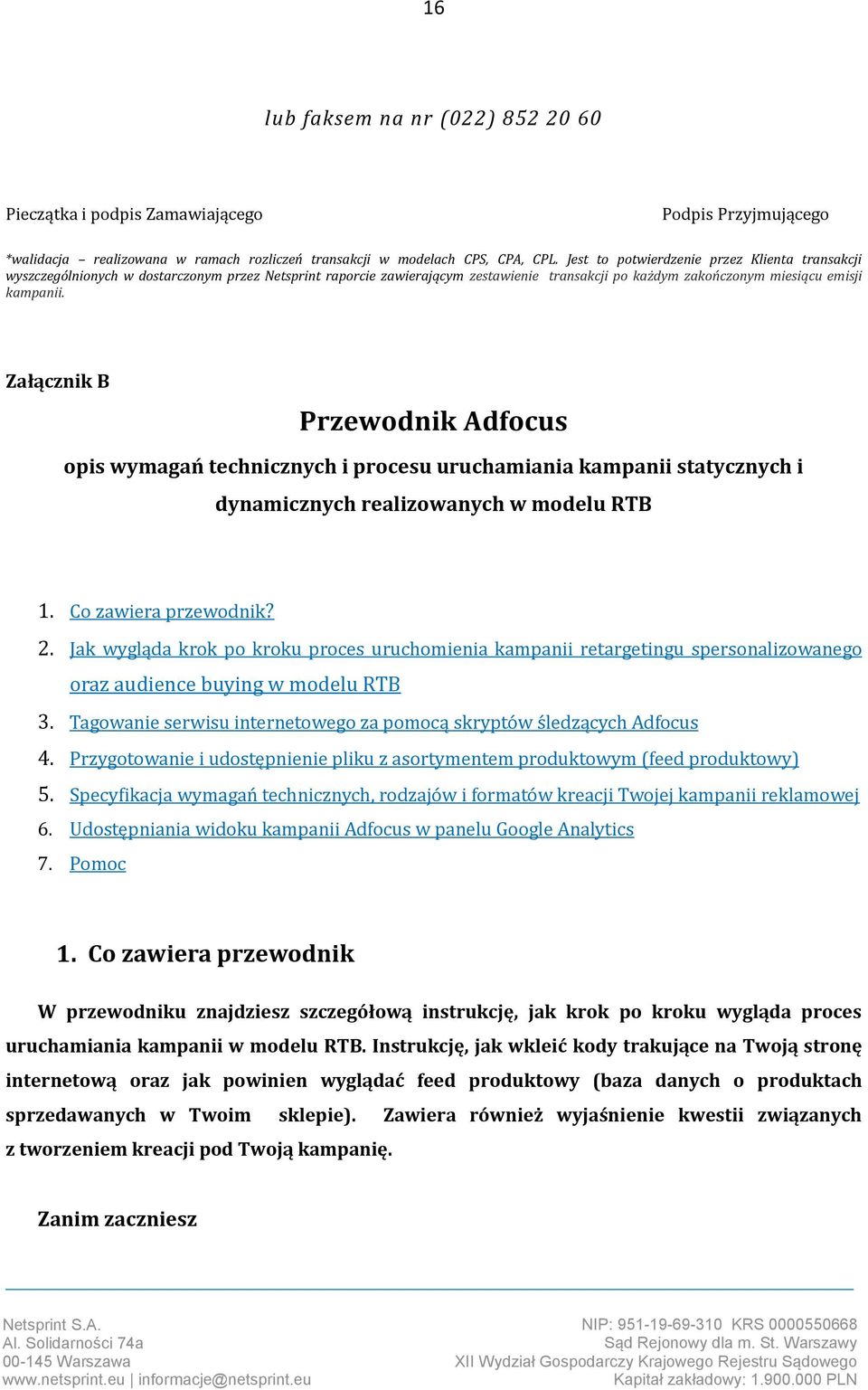 16

lub faksem na nr (022) 852 20 60

Pieczątka i podpis Zamawiającego

Podpis Przyjmującego

*walidacja – realizowana w ramach rozliczeń transakcji w modelach CPS, CPA, CPL. Jest to potwierdzenie przez Klienta transakcji wyszczególnionych w dostarczonym przez Netsprint raporcie zawierającym zestawienie transakcji po każdym zakończonym miesiącu emisji kampanii.

Załącznik B

Przewodnik Adfocus

opis wymagań technicznych i procesu uruchamiania kampanii statycznych i dynamicznych realizowanych w modelu RTB

1. Co zawiera przewodnik?
2. Jak wygląda krok po kroku proces uruchomienia kampanii retargetingu spersonalizowanego oraz audience buying w modelu RTB
3. Tagowanie serwisu internetowego za pomocą skryptów śledzących Adfocus
4. Przygotowanie i udostępnienie pliku z asortymentem produktowym (feed produktowy)
5. Specyfikacja wymagań technicznych, rodzajów i formatów kreacji Twojej kampanii reklamowej
6. Udostępniania widoku kampanii Adfocus w panelu Google Analytics
7. Pomoc

1. Co zawiera przewodnik

W przewodniku znajdziesz szczegółową instrukcję, jak krok po kroku wygląda proces uruchamiania kampanii w modelu RTB. Instrukcję, jak wkleić kody trakujące na Twoją stronę internetową oraz jak powinien wyglądać feed produktowy (baza danych o produktach sprzedawanych w Twoim sklepie). Zawiera również wyjaśnienie kwestii związanych z tworzeniem kreacji pod Twoją kampanię.

Zanim zaczniesz

Netsprint S.A.
Al. Solidarności 74a
00-145 Warszawa
www.netsprint.eu | informacje@netsprint.eu

NIP: 951-19-69-310 KRS 0000550668
Sąd Rejonowy dla m. St. Warszawy
XII Wydział Gospodarczy Krajowego Rejestru Sądowego
Kapitał zakładowy: 1.900.000 PLN